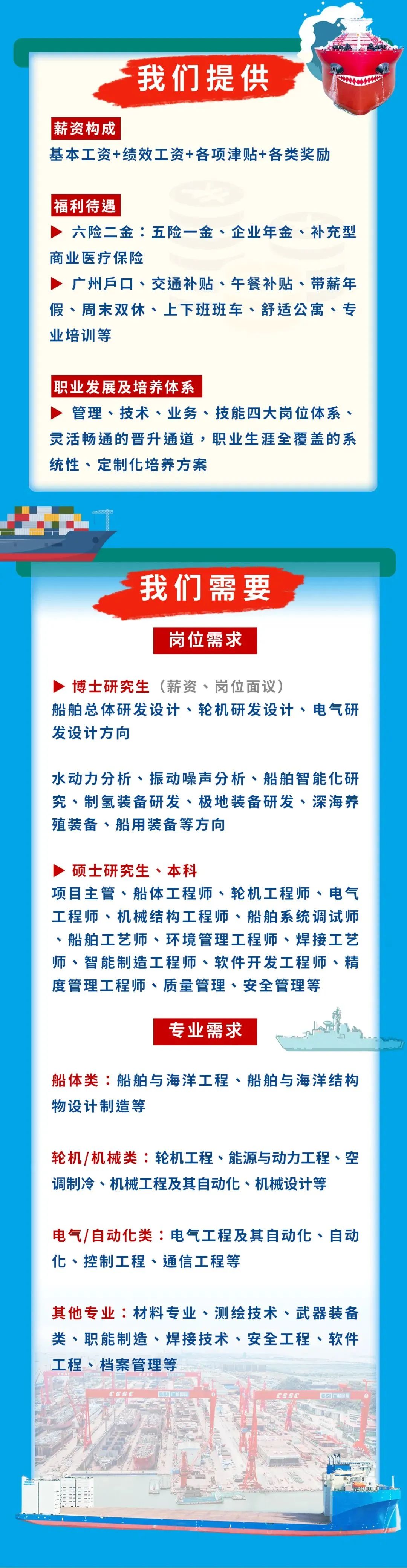 我们提供

薪资构成

基本工资+绩效工资+各项津贴+各类奖励

福利待遇

▶ 六险二金：五险一金、企业年金、补充型商业医疗保险

▶ 广州户口、交通补贴、午餐补贴、带薪年假、周末双休、上下班班车、舒适公寓、专业培训等

职业发展及培养体系

▶ 管理、技术、业务、技能四大岗位体系、灵活畅通的晋升通道，职业生涯全覆盖的系统性、定制化培养方案

我们需要

岗位需求

▶ 博士研究生（薪资、岗位面议）

船舶总体研发设计、轮机研发设计、电气研发设计方向

水动力分析、振动噪声分析、船舶智能化研究、制氢装备研发、极地装备研发、深海养殖装备、船用装备等方向

▶ 硕士研究生、本科

项目主管、船体工程师、轮机工程师、电气工程师、机械结构工程师、船舶系统调试师、船舶工艺师、环境管理工程师、焊接工艺师、智能制造工程师、软件开发工程师、精度管理工程师、质量管理、安全管理等

专业需求

船体类：船舶与海洋工程、船舶与海洋结构物设计制造等

轮机/机械类：轮机工程、能源与动力工程、空调制冷、机械工程及其自动化、机械设计等

电气/自动化类：电气工程及其自动化、自动化、控制工程、通信工程等

其他专业：材料专业、测绘技术、武器装备类、职能制造、焊接技术、安全工程、软件工程、档案管理等

CSSC CSSC